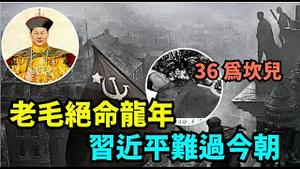 36 爲坎兒

老毛絕命龍年

習近平難過今朝